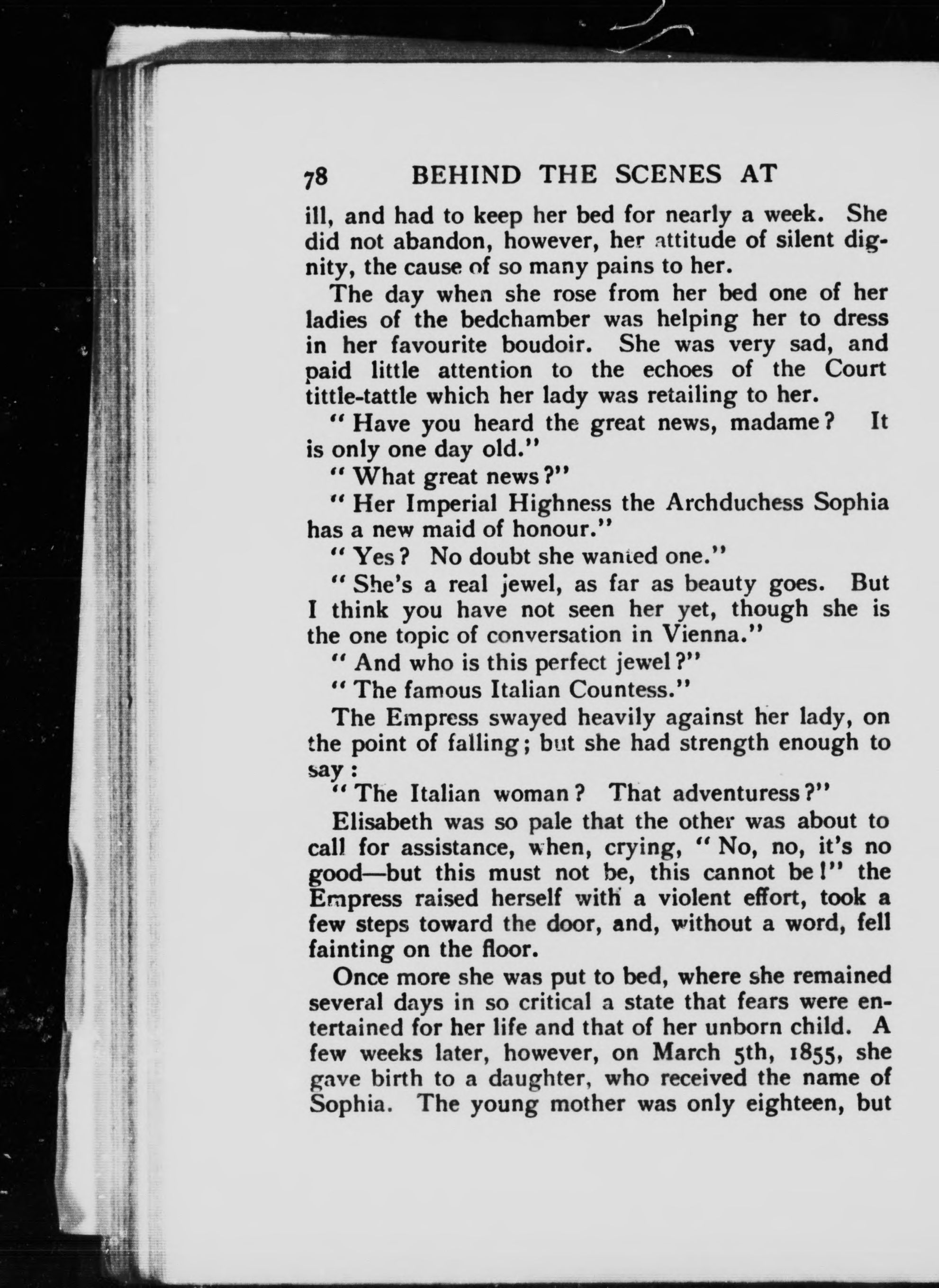 78 BEHIND THE SCENES AT

ill, and had to keep her bed for nearly a week. She did not abandon, however, her attitude of silent dignity, the cause of so many pains to her.

The day when she rose from her bed one of her ladies of the bedchamber was helping her to dress in her favourite boudoir. She was very sad, and paid little attention to the echoes of the Court tittle-tattle which her lady was retailing to her.

"Have you heard the great news, madame? It is only one day old."

"What great news?"

"Her Imperial Highness the Archduchess Sophia has a new maid of honour."

"Yes? No doubt she wanted one."

"She's a real jewel, as far as beauty goes. But I think you have not seen her yet, though she is the one topic of conversation in Vienna."

"And who is this perfect jewel?"

"The famous Italian Countess."

The Empress swayed heavily against her lady, on the point of falling; but she had strength enough to say:

"The Italian woman? That adventuress?"

Elisabeth was so pale that the other was about to call for assistance, when, crying, "No, no, it's no good—but this must not be, this cannot be!" the Empress raised herself with a violent effort, took a few steps toward the door, and, without a word, fell fainting on the floor.

Once more she was put to bed, where she remained several days in so critical a state that fears were entertained for her life and that of her unborn child. A few weeks later, however, on March 5th, 1855, she gave birth to a daughter, who received the name of Sophia. The young mother was only eighteen, but